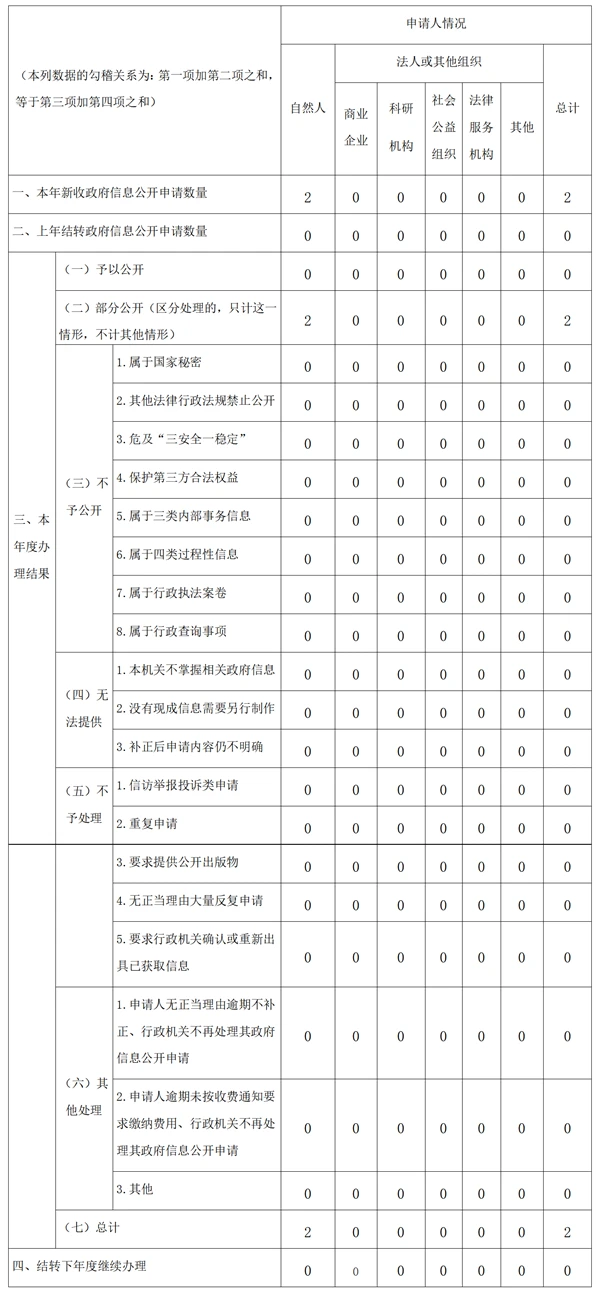 | （本列数据的勾稽关系为：第一项加第二项之和，等于第三项加第四项之和） | | | 申请人情况 | | | | | | |
|---|---|---|---|---|---|---|---|---|---|
| | | | 自然人 | 法人或其他组织 | | | | | 总计 |
| | | | | 商业企业 | 科研机构 | 社会公益组织 | 法律服务机构 | 其他 | |
| 一、本年新收政府信息公开申请数量 | | | 2 | 0 | 0 | 0 | 0 | 0 | 2 |
| 二、上年结转政府信息公开申请数量 | | | 0 | 0 | 0 | 0 | 0 | 0 | 0 |
| 三、本年度办理结果 | （一）予以公开 | | 0 | 0 | 0 | 0 | 0 | 0 | 0 |
| | （二）部分公开（区分处理的，只计这一情形，不计其他情形） | | 2 | 0 | 0 | 0 | 0 | 0 | 2 |
| | （三）不予公开 | 1.属于国家秘密 | 0 | 0 | 0 | 0 | 0 | 0 | 0 |
| | | 2.其他法律行政法规禁止公开 | 0 | 0 | 0 | 0 | 0 | 0 | 0 |
| | | 3.危及“三安全一稳定” | 0 | 0 | 0 | 0 | 0 | 0 | 0 |
| | | 4.保护第三方合法权益 | 0 | 0 | 0 | 0 | 0 | 0 | 0 |
| | | 5.属于三类内部事务信息 | 0 | 0 | 0 | 0 | 0 | 0 | 0 |
| | | 6.属于四类过程性信息 | 0 | 0 | 0 | 0 | 0 | 0 | 0 |
| | | 7.属于行政执法案卷 | 0 | 0 | 0 | 0 | 0 | 0 | 0 |
| | | 8.属于行政查询事项 | 0 | 0 | 0 | 0 | 0 | 0 | 0 |
| | （四）无法提供 | 1.本机关不掌握相关政府信息 | 0 | 0 | 0 | 0 | 0 | 0 | 0 |
| | | 2.没有现成信息需要另行制作 | 0 | 0 | 0 | 0 | 0 | 0 | 0 |
| | | 3.补正后申请内容仍不明确 | 0 | 0 | 0 | 0 | 0 | 0 | 0 |
| | （五）不予处理 | 1.信访举报投诉类申请 | 0 | 0 | 0 | 0 | 0 | 0 | 0 |
| | | 2.重复申请 | 0 | 0 | 0 | 0 | 0 | 0 | 0 |
| | | 3.要求提供公开出版物 | 0 | 0 | 0 | 0 | 0 | 0 | 0 |
| | | 4.无正当理由大量反复申请 | 0 | 0 | 0 | 0 | 0 | 0 | 0 |
| | | 5.要求行政机关确认或重新出具已获取信息 | 0 | 0 | 0 | 0 | 0 | 0 | 0 |
| | （六）其他处理 | 1.申请人无正当理由逾期不补正、行政机关不再处理其政府信息公开申请 | 0 | 0 | 0 | 0 | 0 | 0 | 0 |
| | | 2.申请人逾期未按收费通知要求缴纳费用、行政机关不再处理其政府信息公开申请 | 0 | 0 | 0 | 0 | 0 | 0 | 0 |
| | | 3.其他 | 0 | 0 | 0 | 0 | 0 | 0 | 0 |
| | （七）总计 | | 2 | 0 | 0 | 0 | 0 | 0 | 2 |
| 四、结转下年度继续办理 | | | 0 | 0 | 0 | 0 | 0 | 0 | 0 |